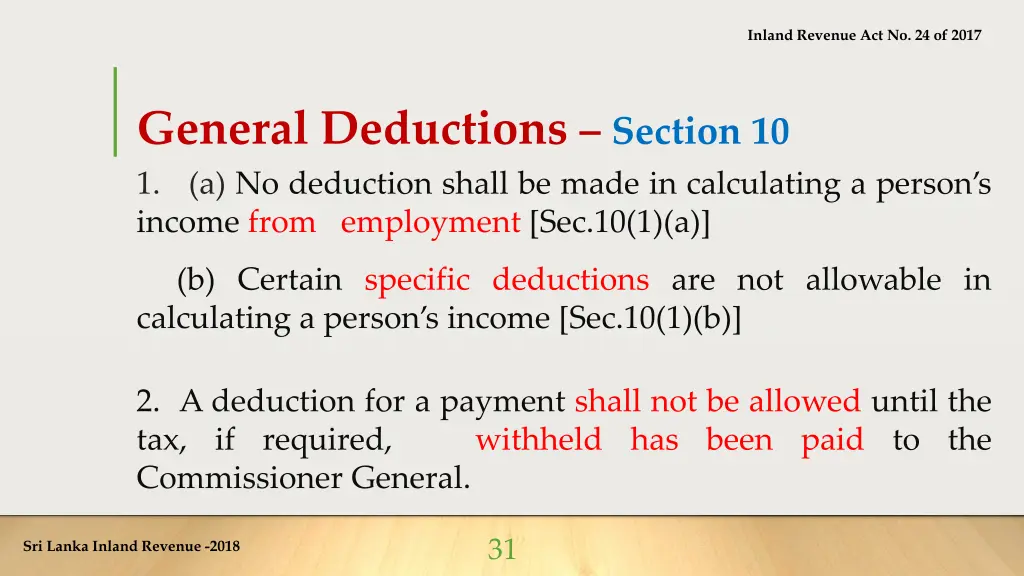 Inland Revenue Act No. 24 of 2017

General Deductions – Section 10

1. (a) No deduction shall be made in calculating a person's income from employment [Sec.10(1)(a)]

(b) Certain specific deductions are not allowable in calculating a person's income [Sec.10(1)(b)]

2. A deduction for a payment shall not be allowed until the tax, if required, withheld has been paid to the Commissioner General.

Sri Lanka Inland Revenue -2018

31